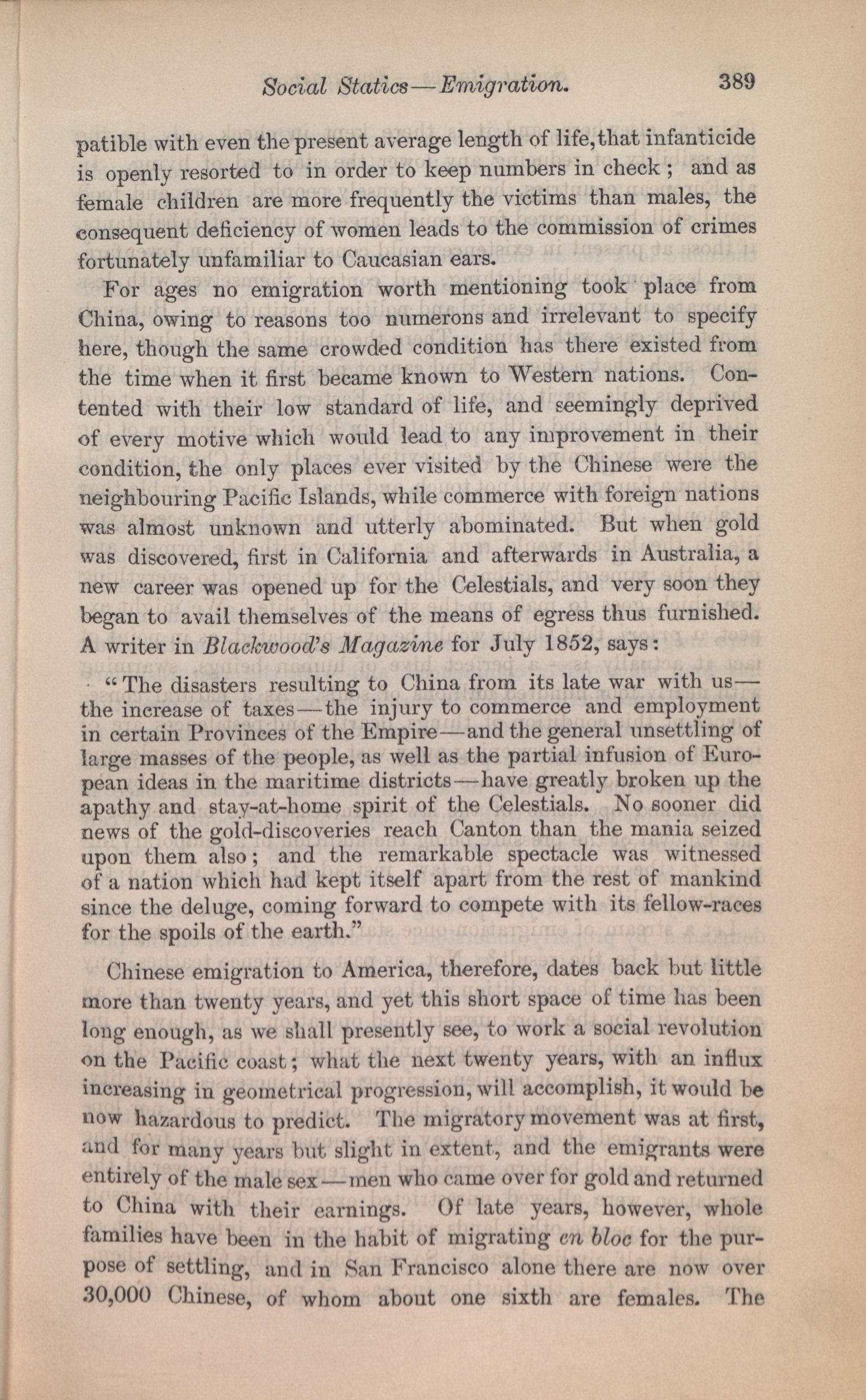 Social Statics—Emigration. 389

patible with even the present average length of life, that infanticide is openly resorted to in order to keep numbers in check; and as female children are more frequently the victims than males, the consequent deficiency of women leads to the commission of crimes fortunately unfamiliar to Caucasian ears.

For ages no emigration worth mentioning took place from China, owing to reasons too numerons and irrelevant to specify here, though the same crowded condition has there existed from the time when it first became known to Western nations. Contented with their low standard of life, and seemingly deprived of every motive which would lead to any improvement in their condition, the only places ever visited by the Chinese were the neighbouring Pacific Islands, while commerce with foreign nations was almost unknown and utterly abominated. But when gold was discovered, first in California and afterwards in Australia, a new career was opened up for the Celestials, and very soon they began to avail themselves of the means of egress thus furnished. A writer in Blackwood's Magazine for July 1852, says:

"The disasters resulting to China from its late war with us—the increase of taxes—the injury to commerce and employment in certain Provinces of the Empire—and the general unsettling of large masses of the people, as well as the partial infusion of European ideas in the maritime districts—have greatly broken up the apathy and stay-at-home spirit of the Celestials. No sooner did news of the gold-discoveries reach Canton than the mania seized upon them also; and the remarkable spectacle was witnessed of a nation which had kept itself apart from the rest of mankind since the deluge, coming forward to compete with its fellow-races for the spoils of the earth."

Chinese emigration to America, therefore, dates back but little more than twenty years, and yet this short space of time has been long enough, as we shall presently see, to work a social revolution on the Pacific coast; what the next twenty years, with an influx increasing in geometrical progression, will accomplish, it would be now hazardous to predict. The migratory movement was at first, and for many years but slight in extent, and the emigrants were entirely of the male sex—men who came over for gold and returned to China with their earnings. Of late years, however, whole families have been in the habit of migrating en bloc for the purpose of settling, and in San Francisco alone there are now over 30,000 Chinese, of whom about one sixth are females. The